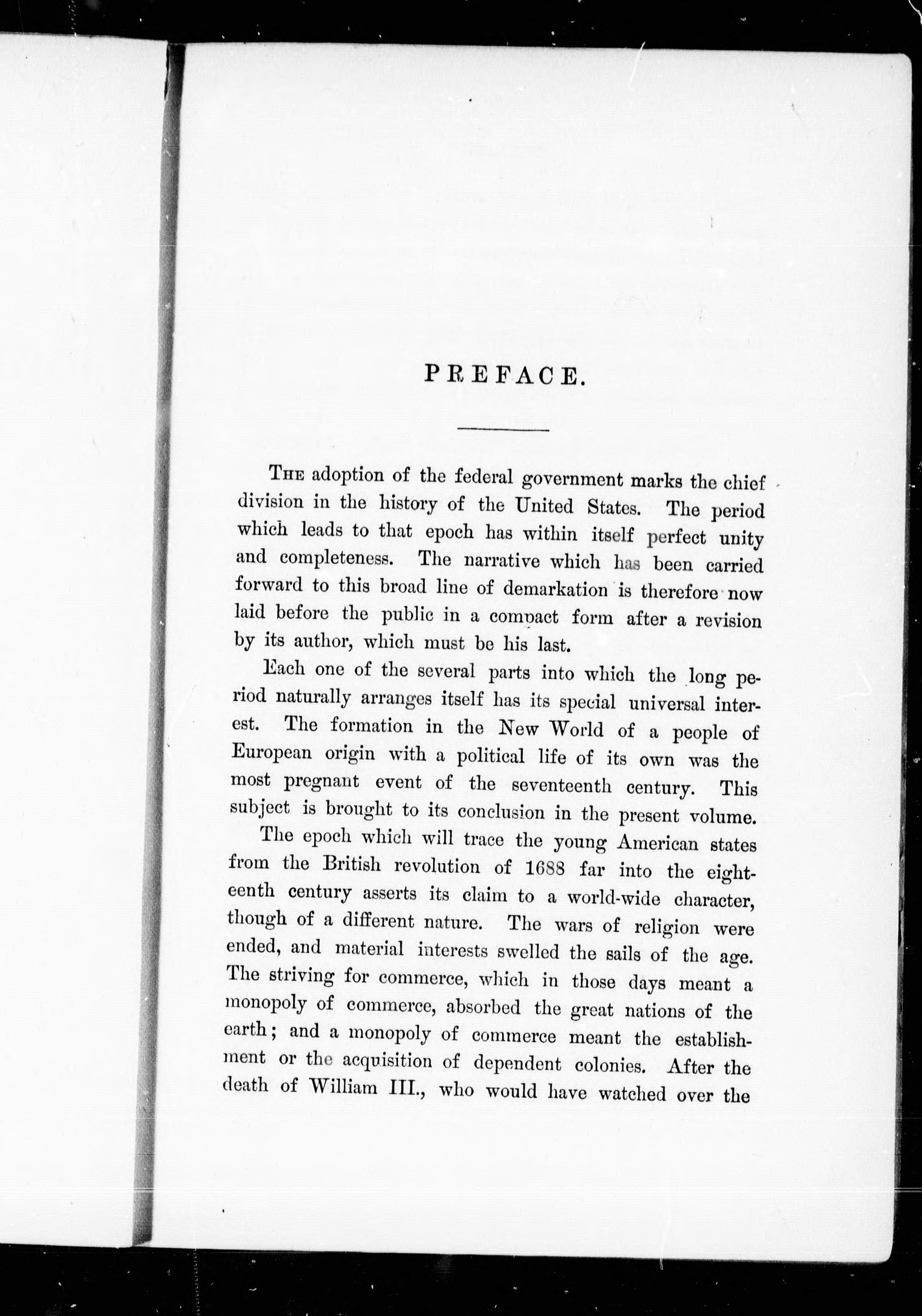 PREFACE.

The adoption of the federal government marks the chief division in the history of the United States. The period which leads to that epoch has within itself perfect unity and completeness. The narrative which has been carried forward to this broad line of demarkation is therefore now laid before the public in a compact form after a revision by its author, which must be his last.

Each one of the several parts into which the long period naturally arranges itself has its special universal interest. The formation in the New World of a people of European origin with a political life of its own was the most pregnant event of the seventeenth century. This subject is brought to its conclusion in the present volume.

The epoch which will trace the young American states from the British revolution of 1688 far into the eighteenth century asserts its claim to a world-wide character, though of a different nature. The wars of religion were ended, and material interests swelled the sails of the age. The striving for commerce, which in those days meant a monopoly of commerce, absorbed the great nations of the earth; and a monopoly of commerce meant the establishment or the acquisition of dependent colonies. After the death of William III., who would have watched over the